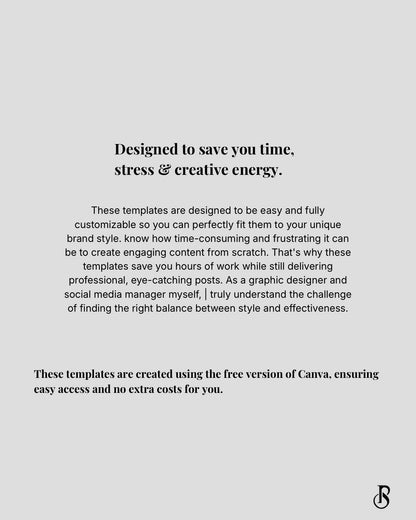 Designed to save you time, stress & creative energy.

These templates are designed to be easy and fully customizable so you can perfectly fit them to your unique brand style. know how time-consuming and frustrating it can be to create engaging content from scratch. That's why these templates save you hours of work while still delivering professional, eye-catching posts. As a graphic designer and social media manager myself, | truly understand the challenge of finding the right balance between style and effectiveness.

These templates are created using the free version of Canva, ensuring easy access and no extra costs for you.